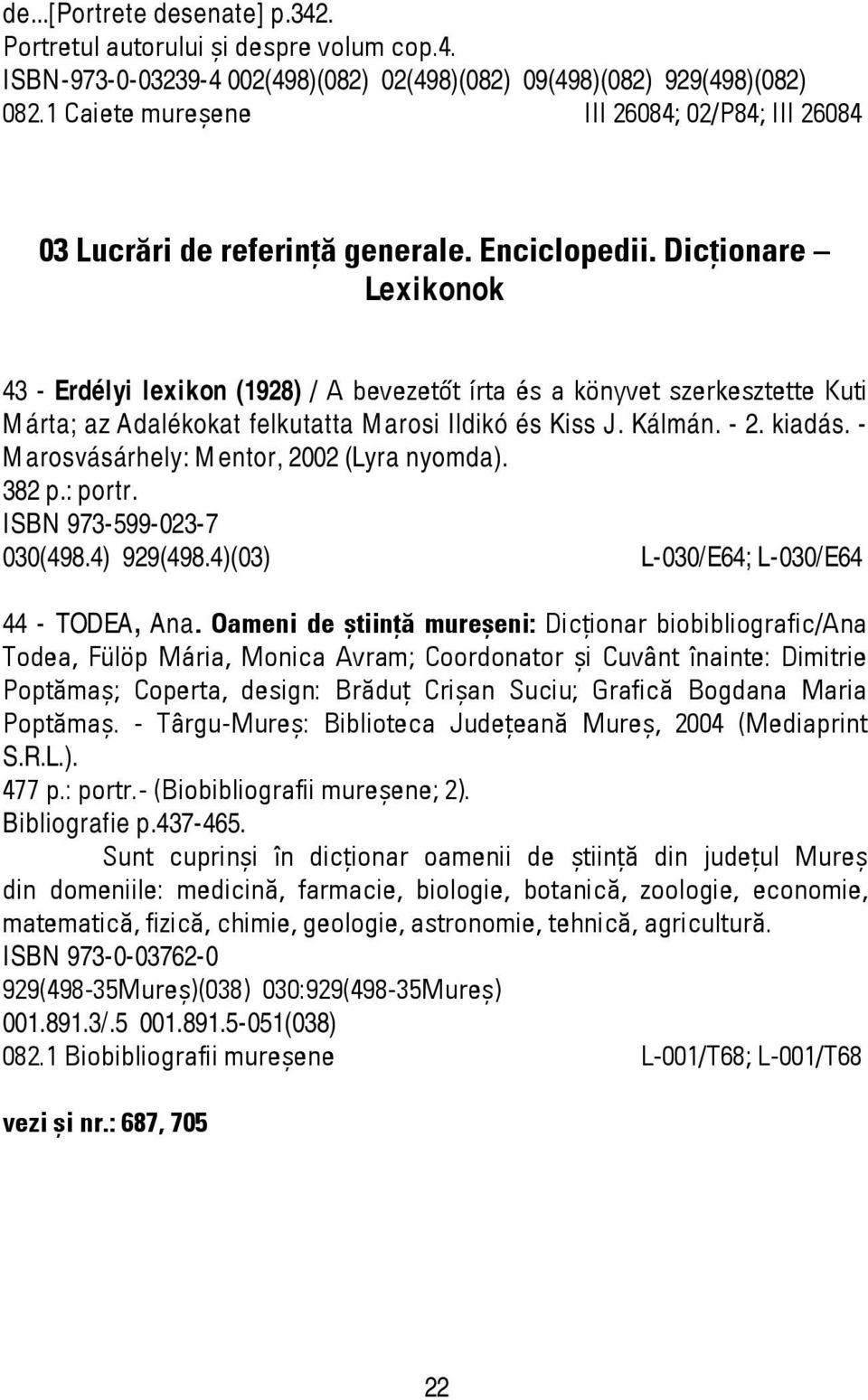 de...[Portrete desenate] p.342.
Portretul autorului și despre volum cop.4.
ISBN-973-0-03239-4 002(498)(082) 02(498)(082) 09(498)(082) 929(498)(082)
082.1 Caiete mureșene III 26084; 02/P84; III 26084

03 Lucrări de referință generale. Enciclopedii. Dicționare – Lexikonok

43 - Erdélyi lexikon (1928) / A bevezetőt írta és a könyvet szerkesztette Kuti Márta; az Adalékokat felkutatta Marosi Ildikó és Kiss J. Kálmán. - 2. kiadás. - Marosvásárhely: Mentor, 2002 (Lyra nyomda).
382 p.: portr.
ISBN 973-599-023-7
030(498.4) 929(498.4)(03) L-030/E64; L-030/E64

44 - TODEA, Ana. Oameni de știință mureșeni: Dicționar biobibliografic/Ana Todea, Fülöp Mária, Monica Avram; Coordonator și Cuvânt înainte: Dimitrie Poptămaș; Coperta, design: Brăduț Crișan Suciu; Grafică Bogdana Maria Poptămaș. - Târgu-Mureș: Biblioteca Județeană Mureș, 2004 (Mediaprint S.R.L.).
477 p.: portr.- (Biobibliografii mureșene; 2).
Bibliografie p.437-465.
Sunt cuprinși în dicționar oamenii de știință din județul Mureș din domeniile: medicină, farmacie, biologie, botanică, zoologie, economie, matematică, fizică, chimie, geologie, astronomie, tehnică, agricultură.
ISBN 973-0-03762-0
929(498-35Mureș)(038) 030:929(498-35Mureș)
001.891.3/.5 001.891.5-051(038)
082.1 Biobibliografii mureșene L-001/T68; L-001/T68

vezi și nr.: 687, 705

22